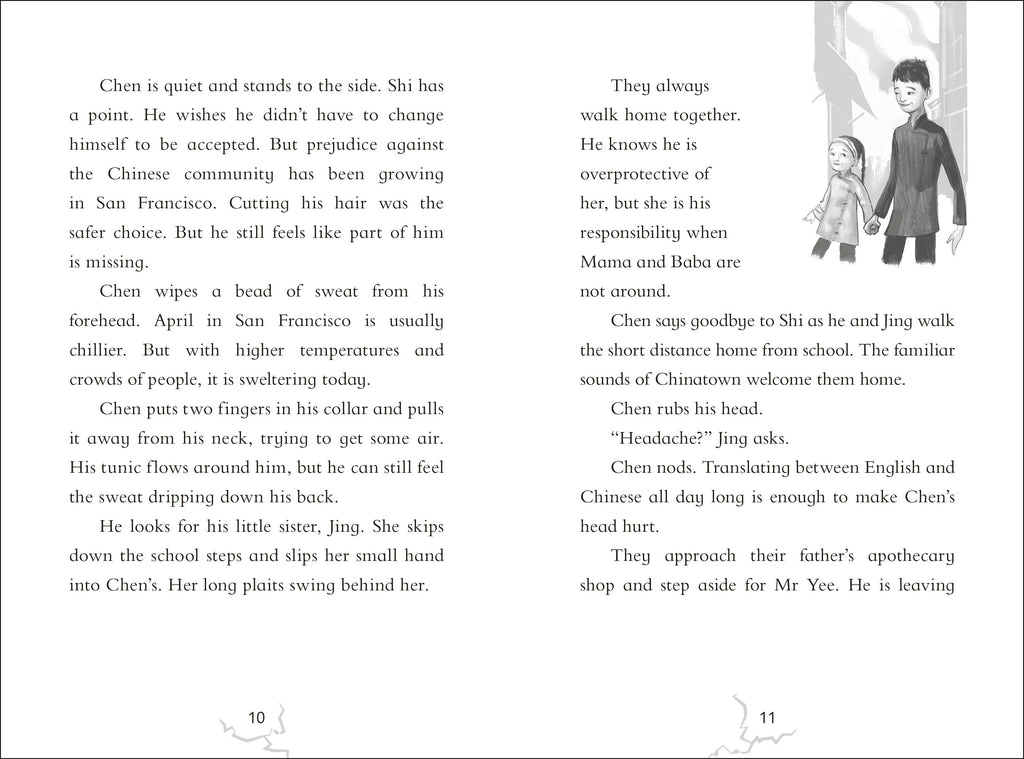 Chen is quiet and stands to the side. Shi has a point. He wishes he didn't have to change himself to be accepted. But prejudice against the Chinese community has been growing in San Francisco. Cutting his hair was the safer choice. But he still feels like part of him is missing.

Chen wipes a bead of sweat from his forehead. April in San Francisco is usually chillier. But with higher temperatures and crowds of people, it is sweltering today.

Chen puts two fingers in his collar and pulls it away from his neck, trying to get some air. His tunic flows around him, but he can still feel the sweat dripping down his back.

He looks for his little sister, Jing. She skips down the school steps and slips her small hand into Chen's. Her long plaits swing behind her.

10

They always walk home together. He knows he is overprotective of her, but she is his responsibility when Mama and Baba are not around.

Chen says goodbye to Shi as he and Jing walk the short distance home from school. The familiar sounds of Chinatown welcome them home.

Chen rubs his head.

"Headache?" Jing asks.

Chen nods. Translating between English and Chinese all day long is enough to make Chen's head hurt.

They approach their father's apothecary shop and step aside for Mr Yee. He is leaving

11